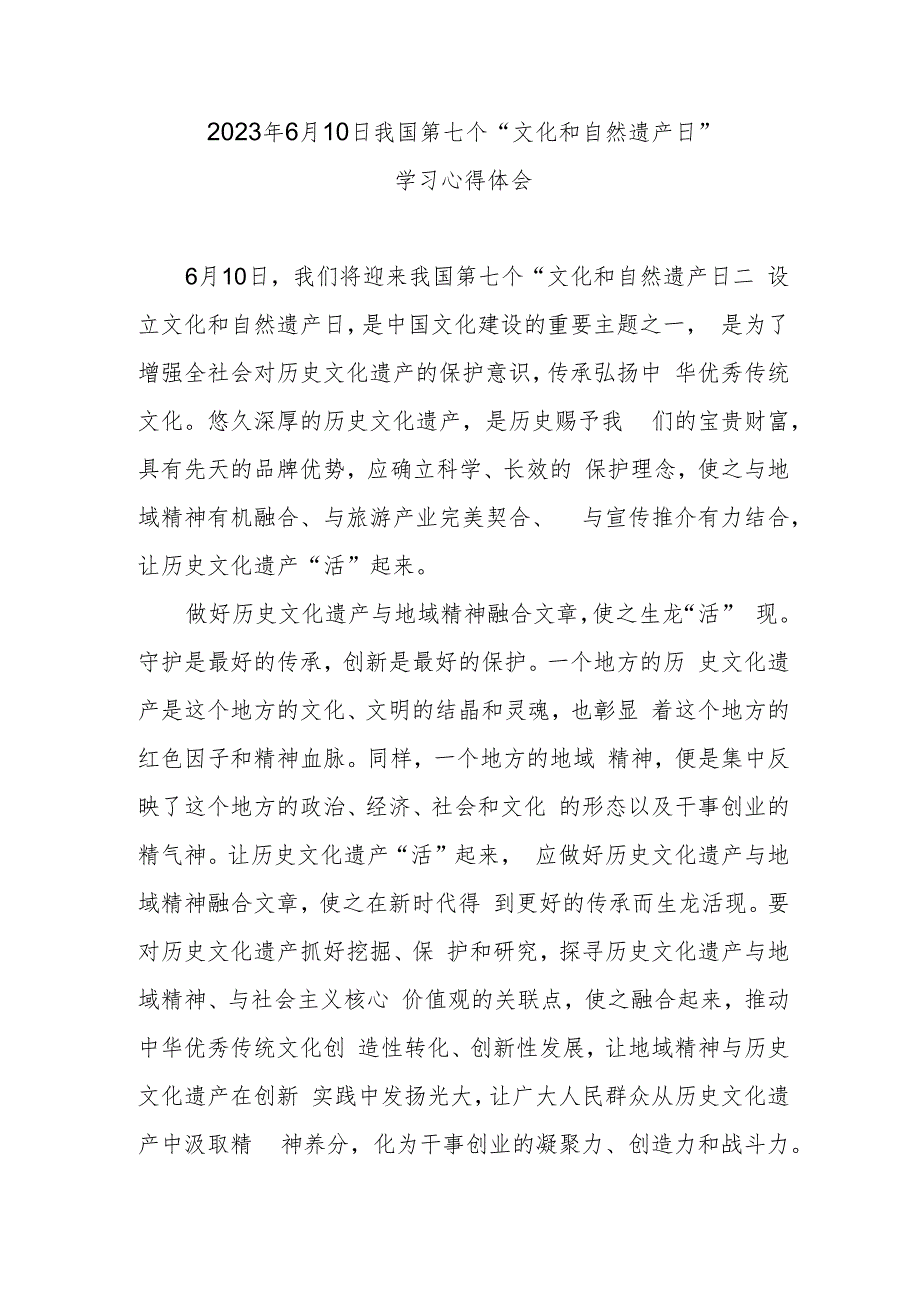 2023年6月10日我国第七个“文化和自然遗产日”

学习心得体会

6月10日，我们将迎来我国第七个“文化和自然遗产日二 设立文化和自然遗产日，是中国文化建设的重要主题之一， 是为了增强全社会对历史文化遗产的保护意识，传承弘扬中 华优秀传统文化。悠久深厚的历史文化遗产，是历史赐予我 们的宝贵财富，具有先天的品牌优势，应确立科学、长效的 保护理念，使之与地域精神有机融合、与旅游产业完美契合、 与宣传推介有力结合，让历史文化遗产“活”起来。

做好历史文化遗产与地域精神融合文章，使之生龙“活” 现。守护是最好的传承，创新是最好的保护。一个地方的历 史文化遗产是这个地方的文化、文明的结晶和灵魂，也彰显 着这个地方的红色因子和精神血脉。同样，一个地方的地域 精神，便是集中反映了这个地方的政治、经济、社会和文化 的形态以及干事创业的精气神。让历史文化遗产“活”起来， 应做好历史文化遗产与地域精神融合文章，使之在新时代得 到更好的传承而生龙活现。要对历史文化遗产抓好挖掘、保 护和研究，探寻历史文化遗产与地域精神、与社会主义核心 价值观的关联点，使之融合起来，推动中华优秀传统文化创 造性转化、创新性发展，让地域精神与历史文化遗产在创新 实践中发扬光大，让广大人民群众从历史文化遗产中汲取精 神养分，化为干事创业的凝聚力、创造力和战斗力。